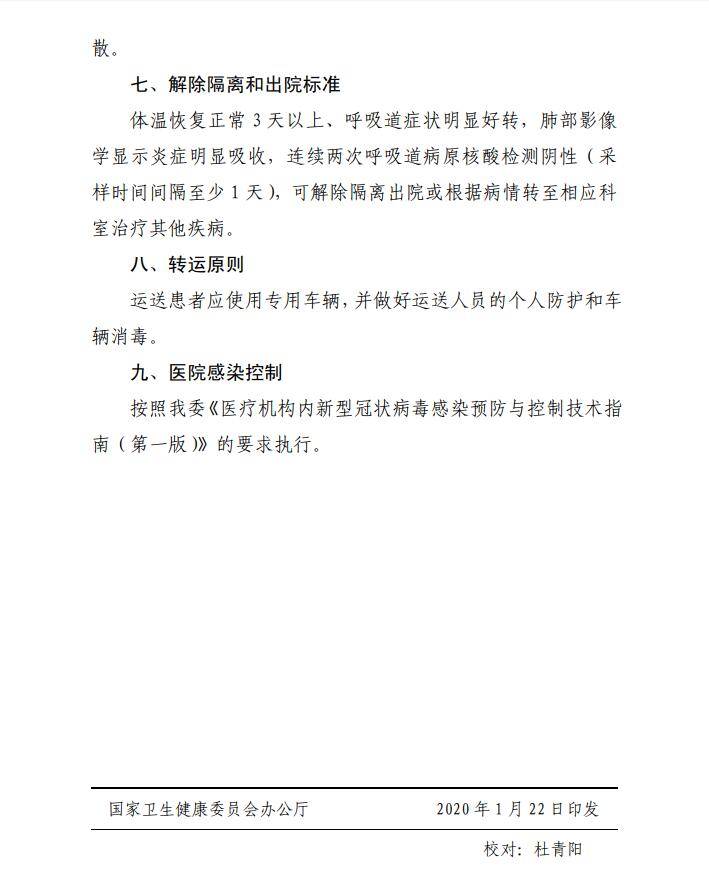 散。

七、解除隔离和出院标准

体温恢复正常 3 天以上、呼吸道症状明显好转，肺部影像学显示炎症明显吸收，连续两次呼吸道病原核酸检测阴性（采样时间间隔至少 1 天），可解除隔离出院或根据病情转至相应科室治疗其他疾病。

八、转运原则

运送患者应使用专用车辆，并做好运送人员的个人防护和车辆消毒。

九、医院感染控制

按照我委《医疗机构内新型冠状病毒感染预防与控制技术指南（第一版）》的要求执行。

国家卫生健康委员会办公厅　　2020 年 1 月 22 日印发

校对：杜青阳